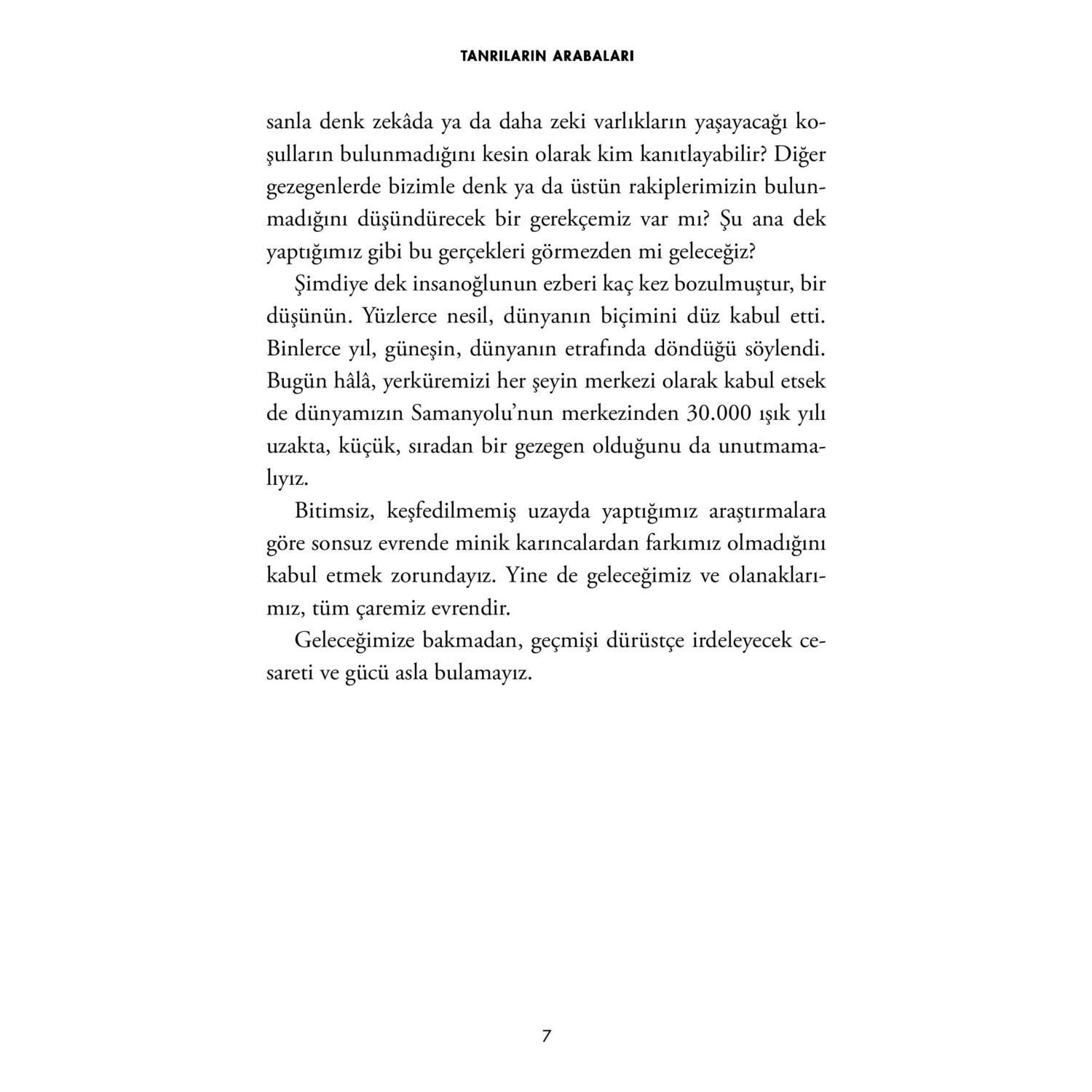 TANRILARIN ARABALARI

sanla denk zekâda ya da daha zeki varlıkların yaşayacağı koşulların bulunmadığını kesin olarak kim kanıtlayabilir? Diğer gezegenlerde bizimle denk ya da üstün rakiplerimizin bulunmadığını düşündürecek bir gerekçemiz var mı? Şu ana dek yaptığımız gibi bu gerçekleri görmezden mi geleceğiz?

Şimdiye dek insanoğlunun ezberi kaç kez bozulmuştur, bir düşünün. Yüzlerce nesil, dünyanın biçimini düz kabul etti. Binlerce yıl, güneşin, dünyanın etrafında döndüğü söylendi. Bugün hâlâ, yerküremizi her şeyin merkezi olarak kabul etsek de dünyamızın Samanyolu'nun merkezinden 30.000 ışık yılı uzakta, küçük, sıradan bir gezegen olduğunu da unutmamalıyız.

Bitimsiz, keşfedilmemiş uzayda yaptığımız araştırmalara göre sonsuz evrende minik karıncalardan farkımız olmadığını kabul etmek zorundayız. Yine de geleceğimiz ve olanaklarımız, tüm çaremiz evrendir.

Geleceğimize bakmadan, geçmişi dürüstçe irdeleyecek cesareti ve gücü asla bulamayız.

7